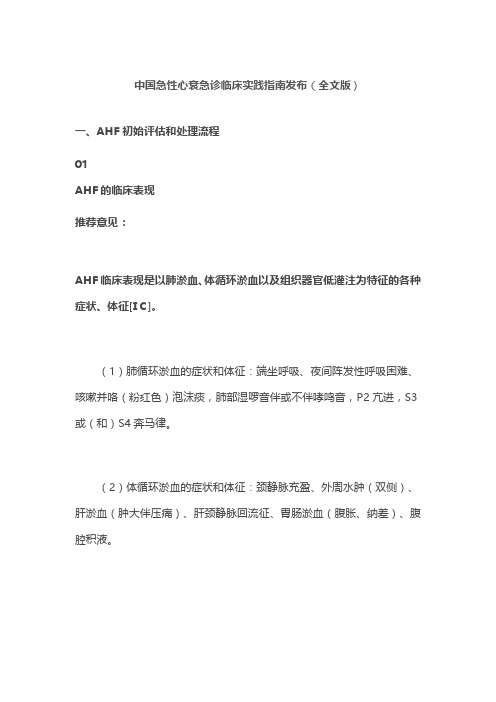 中国急性心衰急诊临床实践指南发布（全文版）

一、AHF 初始评估和处理流程

01

AHF 的临床表现

推荐意见：

AHF 临床表现是以肺淤血、体循环淤血以及组织器官低灌注为特征的各种症状、体征[I C]。

（1）肺循环淤血的症状和体征：端坐呼吸、夜间阵发性呼吸困难、咳嗽并咯（粉红色）泡沫痰，肺部湿啰音伴或不伴哮鸣音，P2 亢进，S3 或（和）S4 奔马律。

（2）体循环淤血的症状和体征：颈静脉充盈、外周水肿（双侧）、肝淤血（肿大伴压痛）、肝颈静脉回流征、胃肠淤血（腹胀、纳差）、腹腔积液。